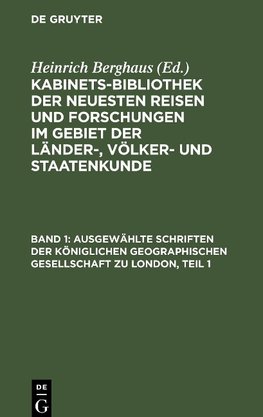 DE GRUYTER

Heinrich Berghaus (Ed.)
KABINETS-BIBLIOTHEK DER NEUESTEN REISEN UND FORSCHUNGEN IM GEBIET DER LÄNDER-, VÖLKER- UND STAATENKUNDE

BAND 1: AUSGEWÄHLTE SCHRIFTEN DER KÖNIGLICHEN GEOGRAPHISCHEN GESELLSCHAFT ZU LONDON, TEIL 1

DE
G